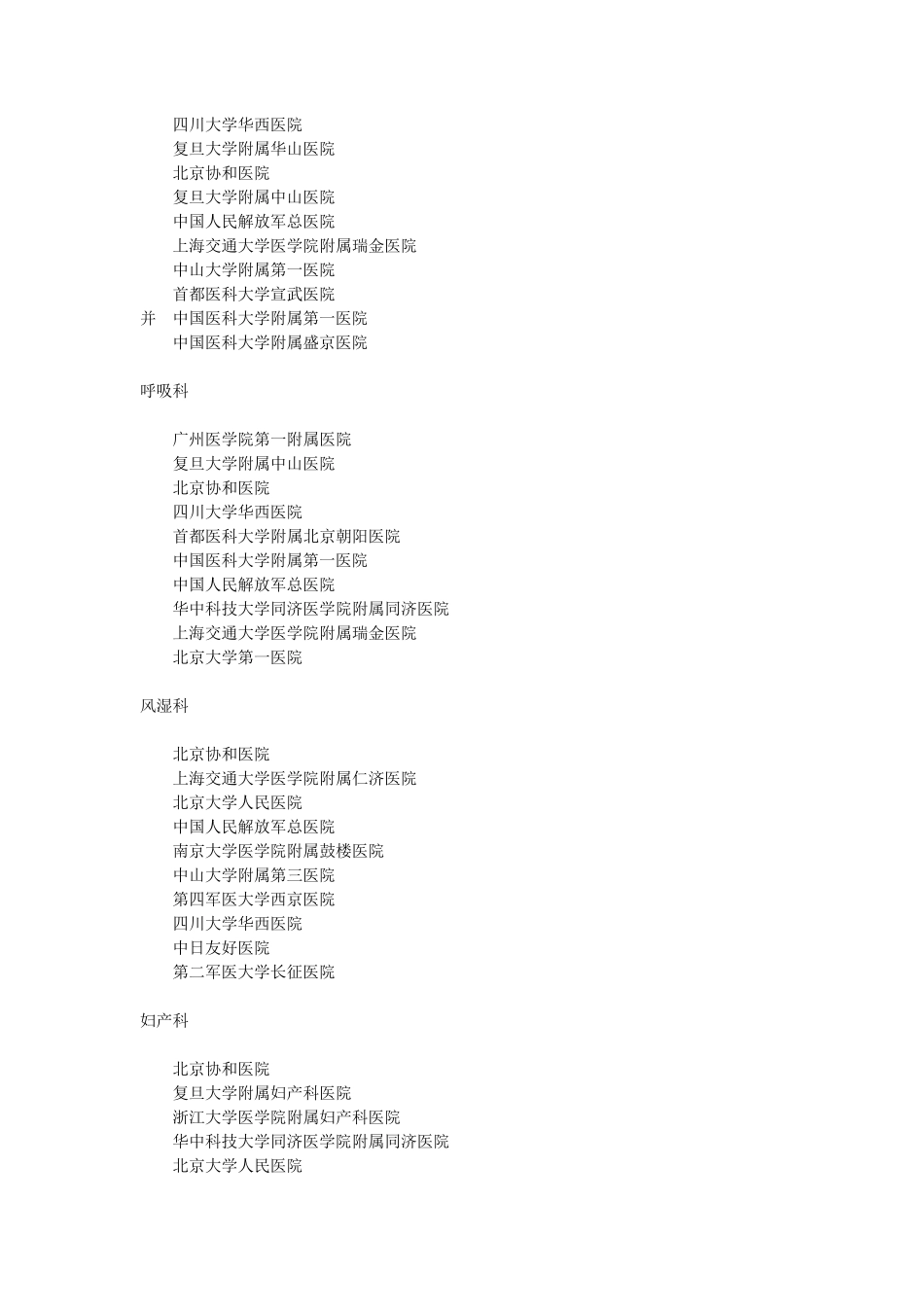 四川大学华西医院
复旦大学附属华山医院
北京协和医院
复旦大学附属中山医院
中国人民解放军总医院
上海交通大学医学院附属瑞金医院
中山大学附属第一医院
首都医科大学宣武医院
并　中国医科大学附属第一医院
中国医科大学附属盛京医院

呼吸科

广州医学院第一附属医院
复旦大学附属中山医院
北京协和医院
四川大学华西医院
首都医科大学附属北京朝阳医院
中国医科大学附属第一医院
中国人民解放军总医院
华中科技大学同济医学院附属同济医院
上海交通大学医学院附属瑞金医院
北京大学第一医院

风湿科

北京协和医院
上海交通大学医学院附属仁济医院
北京大学人民医院
中国人民解放军总医院
南京大学医学院附属鼓楼医院
中山大学附属第三医院
第四军医大学西京医院
四川大学华西医院
中日友好医院
第二军医大学长征医院

妇产科

北京协和医院
复旦大学附属妇产科医院
浙江大学医学院附属妇产科医院
华中科技大学同济医学院附属同济医院
北京大学人民医院